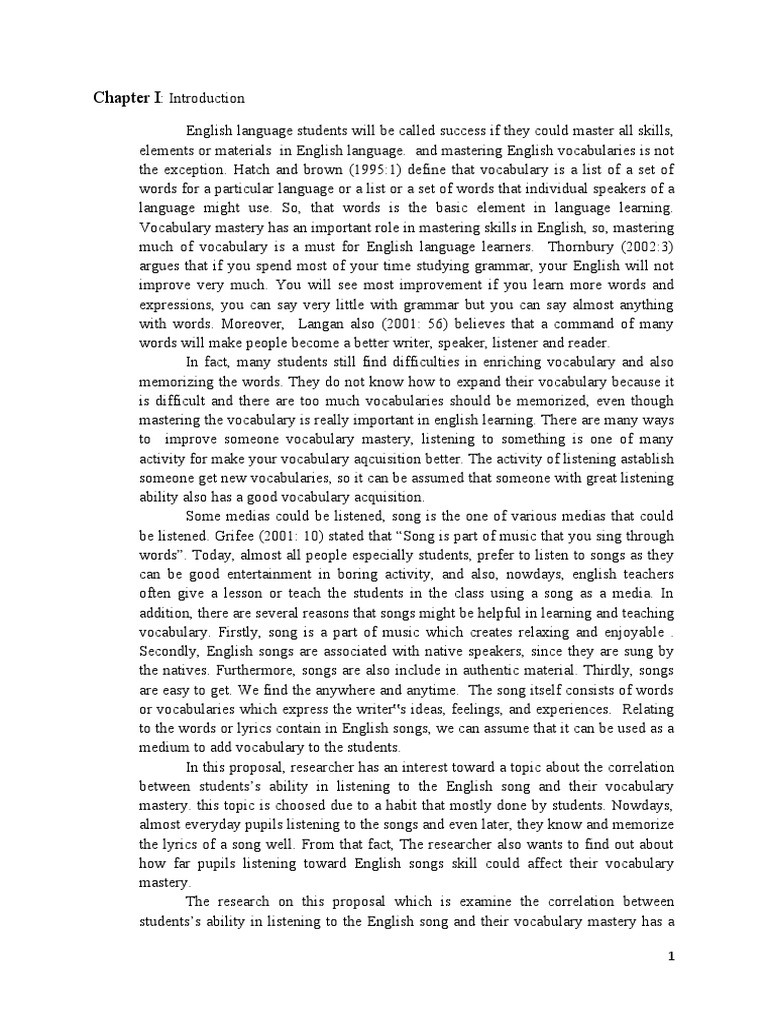 Chapter I: Introduction

English language students will be called success if they could master all skills, elements or materials in English language. and mastering English vocabularies is not the exception. Hatch and brown (1995:1) define that vocabulary is a list of a set of words for a particular language or a list or a set of words that individual speakers of a language might use. So, that words is the basic element in language learning. Vocabulary mastery has an important role in mastering skills in English, so, mastering much of vocabulary is a must for English language learners. Thornbury (2002:3) argues that if you spend most of your time studying grammar, your English will not improve very much. You will see most improvement if you learn more words and expressions, you can say very little with grammar but you can say almost anything with words. Moreover, Langan also (2001: 56) believes that a command of many words will make people become a better writer, speaker, listener and reader.

In fact, many students still find difficulties in enriching vocabulary and also memorizing the words. They do not know how to expand their vocabulary because it is difficult and there are too much vocabularies should be memorized, even though mastering the vocabulary is really important in english learning. There are many ways to improve someone vocabulary mastery, listening to something is one of many activity for make your vocabulary aqcuisition better. The activity of listening astablish someone get new vocabularies, so it can be assumed that someone with great listening ability also has a good vocabulary acquisition.

Some medias could be listened, song is the one of various medias that could be listened. Grifee (2001: 10) stated that "Song is part of music that you sing through words". Today, almost all people especially students, prefer to listen to songs as they can be good entertainment in boring activity, and also, nowdays, english teachers often give a lesson or teach the students in the class using a song as a media. In addition, there are several reasons that songs might be helpful in learning and teaching vocabulary. Firstly, song is a part of music which creates relaxing and enjoyable . Secondly, English songs are associated with native speakers, since they are sung by the natives. Furthermore, songs are also include in authentic material. Thirdly, songs are easy to get. We find the anywhere and anytime. The song itself consists of words or vocabularies which express the writer"s ideas, feelings, and experiences. Relating to the words or lyrics contain in English songs, we can assume that it can be used as a medium to add vocabulary to the students.

In this proposal, researcher has an interest toward a topic about the correlation between students's ability in listening to the English song and their vocabulary mastery. this topic is choosed due to a habit that mostly done by students. Nowdays, almost everyday pupils listening to the songs and even later, they know and memorize the lyrics of a song well. From that fact, The researcher also wants to find out about how far pupils listening toward English songs skill could affect their vocabulary mastery.

The research on this proposal which is examine the correlation between students's ability in listening to the English song and their vocabulary mastery has a

1